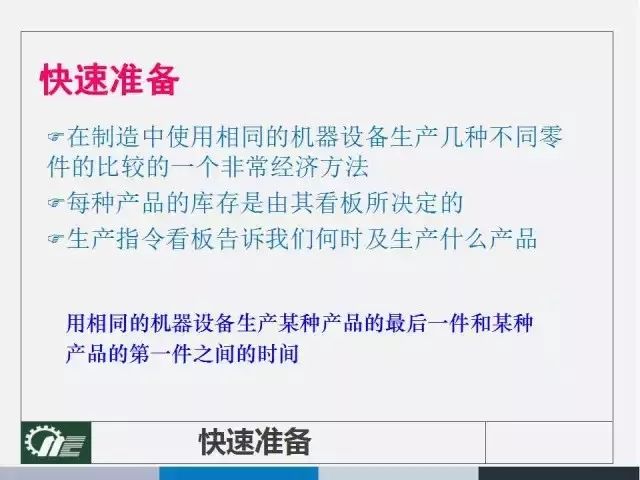 快速准备

☞在制造中使用相同的机器设备生产几种不同零件的比较的一个非常经济方法

☞每种产品的库存是由其看板所决定的

☞生产指令看板告诉我们何时及生产什么产品

用相同的机器设备生产某种产品的最后一件和某种产品的第一件之间的时间

快速准备